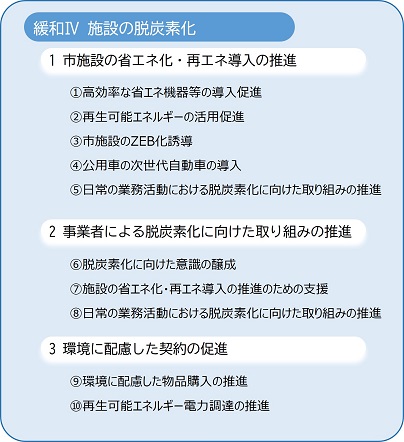 緩和Ⅳ 施設の脱炭素化

1 市施設の省エネ化・再エネ導入の推進

①高効率な省エネ機器等の導入促進

②再生可能エネルギーの活用促進

③市施設のZEB化誘導

④公用車の次世代自動車の導入

⑤日常の業務活動における脱炭素化に向けた取り組みの推進

2 事業者による脱炭素化に向けた取り組みの推進

⑥脱炭素化に向けた意識の醸成

⑦施設の省エネ化・再エネ導入の推進のための支援

⑧日常の業務活動における脱炭素化に向けた取り組みの推進

3 環境に配慮した契約の促進

⑨環境に配慮した物品購入の推進

⑩再生可能エネルギー電力調達の推進